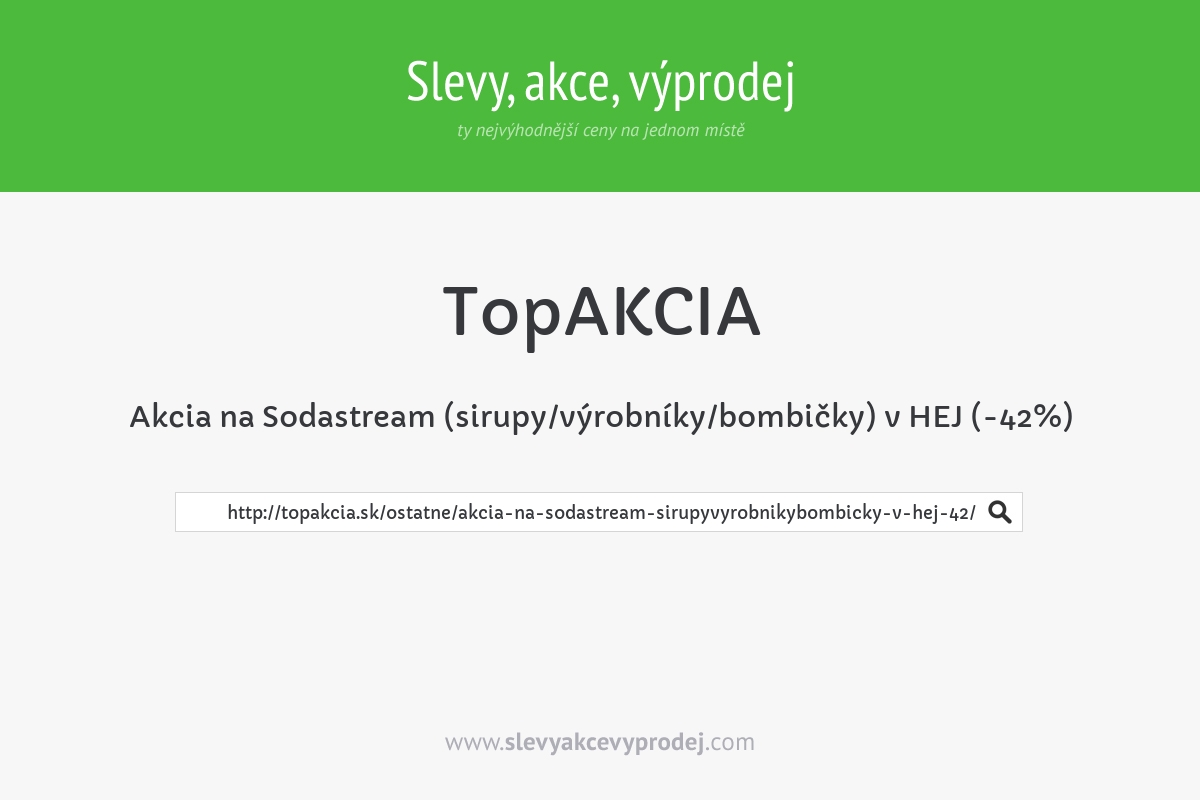 Slevy, akce, výprodej
ty nejvýhodnější ceny na jednom místě

TopAKCIA

Akcia na Sodastream (sirupy/výrobníky/bombičky) v HEJ (-42%)

http://topakcia.sk/ostatne/akcia-na-sodastream-sirupyvyrobnikybombicky-v-hej-42/

www.slevyakcevyprodej.com